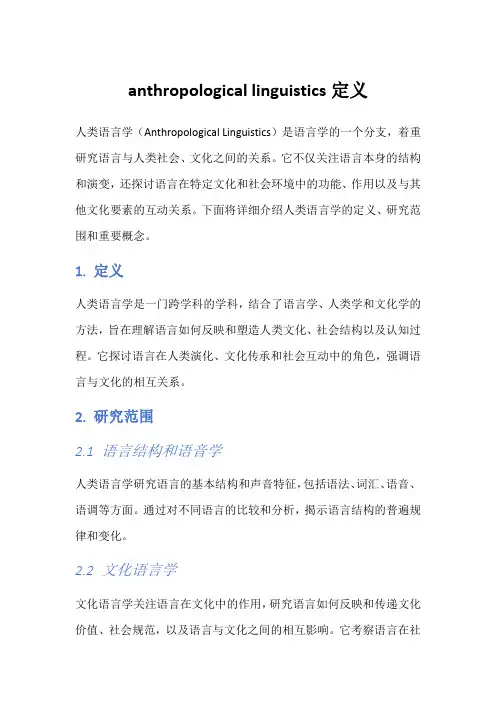 anthropological linguistics 定义

人类语言学（Anthropological Linguistics）是语言学的一个分支，着重研究语言与人类社会、文化之间的关系。它不仅关注语言本身的结构和演变，还探讨语言在特定文化和社会环境中的功能、作用以及与其他文化要素的互动关系。下面将详细介绍人类语言学的定义、研究范围和重要概念。

1. 定义

人类语言学是一门跨学科的学科，结合了语言学、人类学和文化学的方法，旨在理解语言如何反映和塑造人类文化、社会结构以及认知过程。它探讨语言在人类演化、文化传承和社会互动中的角色，强调语言与文化的相互关系。

2. 研究范围

2.1 语言结构和语音学

人类语言学研究语言的基本结构和声音特征，包括语法、词汇、语音、语调等方面。通过对不同语言的比较和分析，揭示语言结构的普遍规律和变化。

2.2 文化语言学

文化语言学关注语言在文化中的作用，研究语言如何反映和传递文化价值、社会规范，以及语言与文化之间的相互影响。它考察语言在社